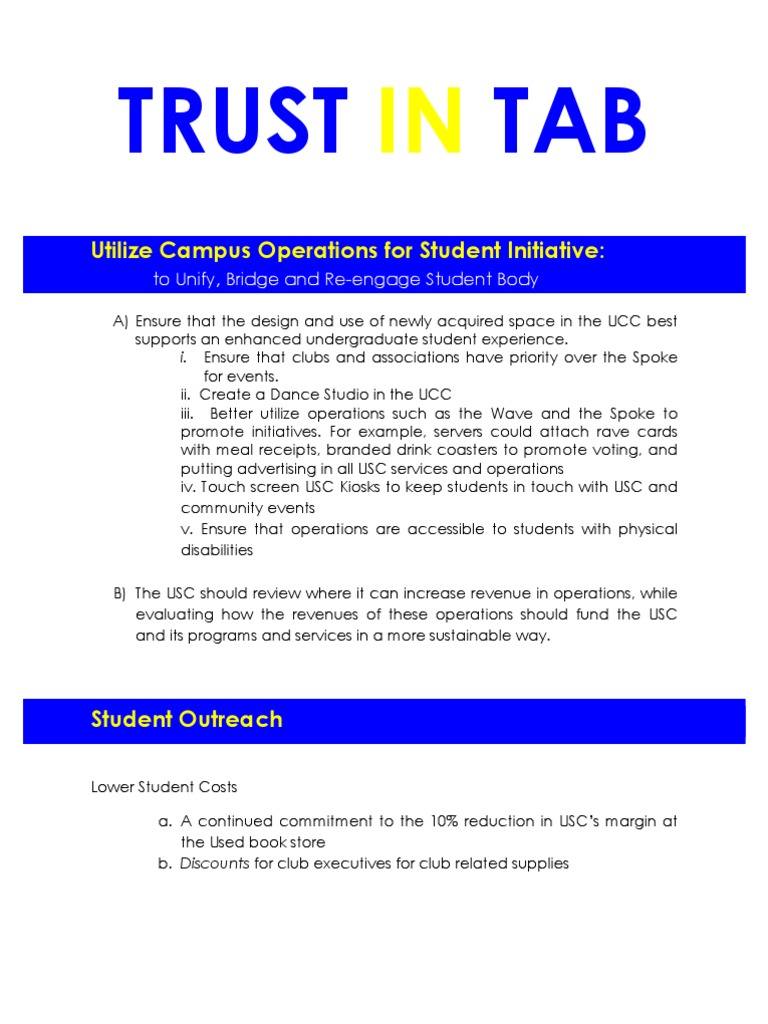 TRUST IN TAB

Utilize Campus Operations for Student Initiative:
to Unify, Bridge and Re-engage Student Body

A) Ensure that the design and use of newly acquired space in the UCC best supports an enhanced undergraduate student experience.
i. Ensure that clubs and associations have priority over the Spoke for events.
ii. Create a Dance Studio in the UCC
iii. Better utilize operations such as the Wave and the Spoke to promote initiatives. For example, servers could attach rave cards with meal receipts, branded drink coasters to promote voting, and putting advertising in all USC services and operations
iv. Touch screen USC Kiosks to keep students in touch with USC and community events
v. Ensure that operations are accessible to students with physical disabilities

B) The USC should review where it can increase revenue in operations, while evaluating how the revenues of these operations should fund the USC and its programs and services in a more sustainable way.

Student Outreach

Lower Student Costs

a. A continued commitment to the 10% reduction in USC's margin at the Used book store
b. Discounts for club executives for club related supplies